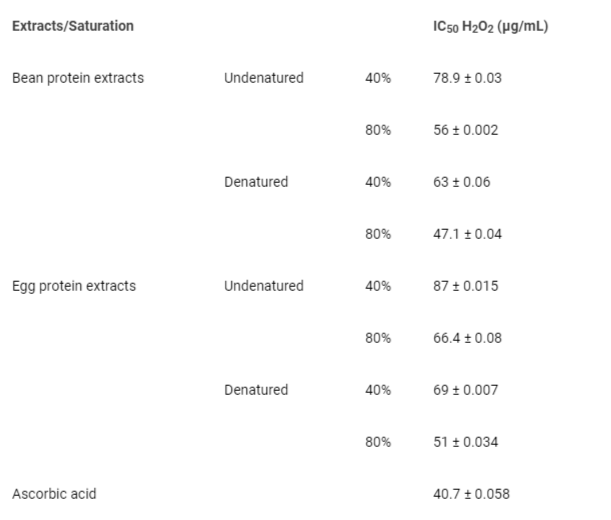 | Extracts/Saturation | | | $IC_{50}$ $H_2O_2$ (μg/mL) |
|---|---|---|---|
| Bean protein extracts | Undenatured | 40% | 78.9 ± 0.03 |
| | | 80% | 56 ± 0.002 |
| | Denatured | 40% | 63 ± 0.06 |
| | | 80% | 47.1 ± 0.04 |
| Egg protein extracts | Undenatured | 40% | 87 ± 0.015 |
| | | 80% | 66.4 ± 0.08 |
| | Denatured | 40% | 69 ± 0.007 |
| | | 80% | 51 ± 0.034 |
| Ascorbic acid | | | 40.7 ± 0.058 |